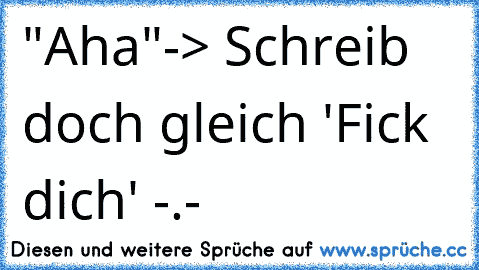 "Aha"-> Schreib doch gleich 'Fick dich' -.-

Diesen und weitere Sprüche auf www.sprüche.cc